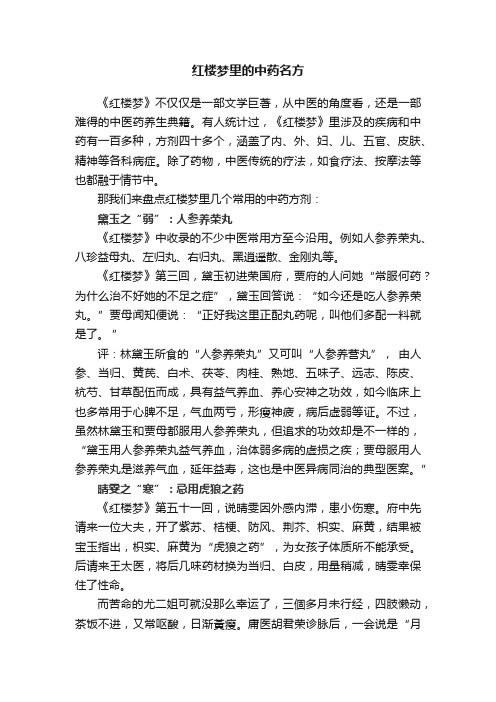 红楼梦里的中药名方

《红楼梦》不仅仅是一部文学巨著，从中医的角度看，还是一部难得的中医药养生典籍。有人统计过，《红楼梦》里涉及的疾病和中药有一百多种，方剂四十多个，涵盖了内、外、妇、儿、五官、皮肤、精神等各科病症。除了药物，中医传统的疗法，如食疗法、按摩法等也都融于情节中。

那我们来盘点红楼梦里几个常用的中药方剂：

黛玉之“弱”：人参养荣丸

《红楼梦》中收录的不少中医常用方至今沿用。例如人参养荣丸、八珍益母丸、左归丸、右归丸、黑逍遥散、金刚丸等。

《红楼梦》第三回，黛玉初进荣国府，贾府的人问她“常服何药？为什么治不好她的不足之症”，黛玉回答说：“如今还是吃人参养荣丸。”贾母闻知便说：“正好我这里正配丸药呢，叫他们多配一料就是了。”

评：林黛玉所食的“人参养荣丸”又可叫“人参养营丸”，由人参、当归、黄芪、白术、茯苓、肉桂、熟地、五味子、远志、陈皮、杭芍、甘草配伍而成，具有益气养血、养心安神之功效，如今临床上也多常用于心脾不足，气血两亏，形瘦神疲，病后虚弱等证。不过，虽然林黛玉和贾母都服用人参养荣丸，但追求的功效却是不一样的，“黛玉用人参养荣丸益气养血，治体弱多病的虚损之疾；贾母服用人参养荣丸是滋养气血，延年益寿，这也是中医异病同治的典型医案。”

晴雯之“寒”：忌用虎狼之药

《红楼梦》第五十一回，说晴雯因外感内滞，患小伤寒。府中先请来一位大夫，开了紫苏、桔梗、防风、荆芥、枳实、麻黄，结果被宝玉指出，枳实、麻黄为“虎狼之药”，为女孩子体质所不能承受。后请来王太医，将后几味药材换为当归、白皮，用量稍减，晴雯幸保住了性命。

而苦命的尤二姐可就没那么幸运了，三個多月未行经，四肢懒动，茶饭不进，又常呕酸，日渐黄瘦。庸医胡君荣诊脉后，一会说是“月